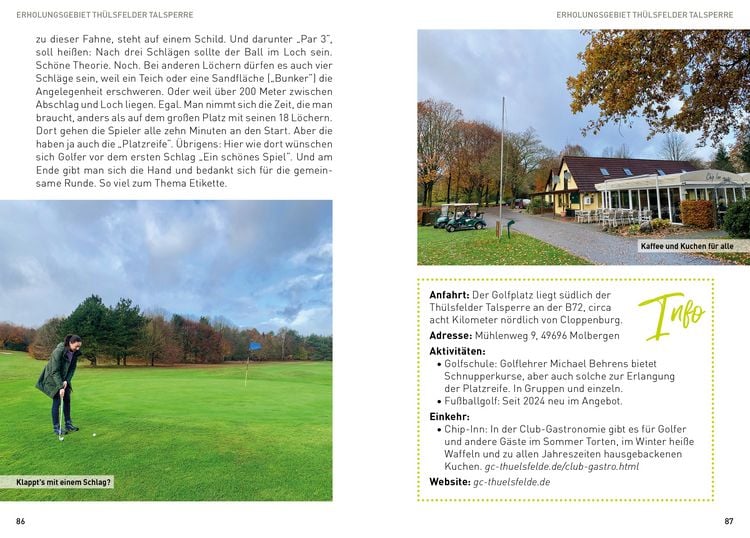 ERHOLUNGSGEBIET THÜLSFELDER TALSPERRE

zu dieser Fahne, steht auf einem Schild. Und darunter „Par 3", soll heißen: Nach drei Schlägen sollte der Ball im Loch sein. Schöne Theorie. Noch. Bei anderen Löchern dürfen es auch vier Schläge sein, weil ein Teich oder eine Sandfläche („Bunker") die Angelegenheit erschweren. Oder weil über 200 Meter zwischen Abschlag und Loch liegen. Egal. Man nimmt sich die Zeit, die man braucht, anders als auf dem großen Platz mit seinen 18 Löchern. Dort gehen die Spieler alle zehn Minuten an den Start. Aber die haben ja auch die „Platzreife". Übrigens: Hier wie dort wünschen sich Golfer vor dem ersten Schlag „Ein schönes Spiel". Und am Ende gibt man sich die Hand und bedankt sich für die gemeinsame Runde. So viel zum Thema Etikette.

Klappt's mit einem Schlag?

86

ERHOLUNGSGEBIET THÜLSFELDER TALSPERRE

Kaffee und Kuchen für alle

Info

Anfahrt: Der Golfplatz liegt südlich der Thülsfelder Talsperre an der B72, circa acht Kilometer nördlich von Cloppenburg.

Adresse: Mühlenweg 9, 49696 Molbergen

Aktivitäten:
• Golfschule: Golflehrer Michael Behrens bietet Schnupperkurse, aber auch solche zur Erlangung der Platzreife. In Gruppen und einzeln.
• Fußballgolf: Seit 2024 neu im Angebot.

Einkehr:
• Chip-Inn: In der Club-Gastronomie gibt es für Golfer und andere Gäste im Sommer Torten, im Winter heiße Waffeln und zu allen Jahreszeiten hausgebackenen Kuchen. gc-thuelsfelde.de/club-gastro.html

Website: gc-thuelsfelde.de

87